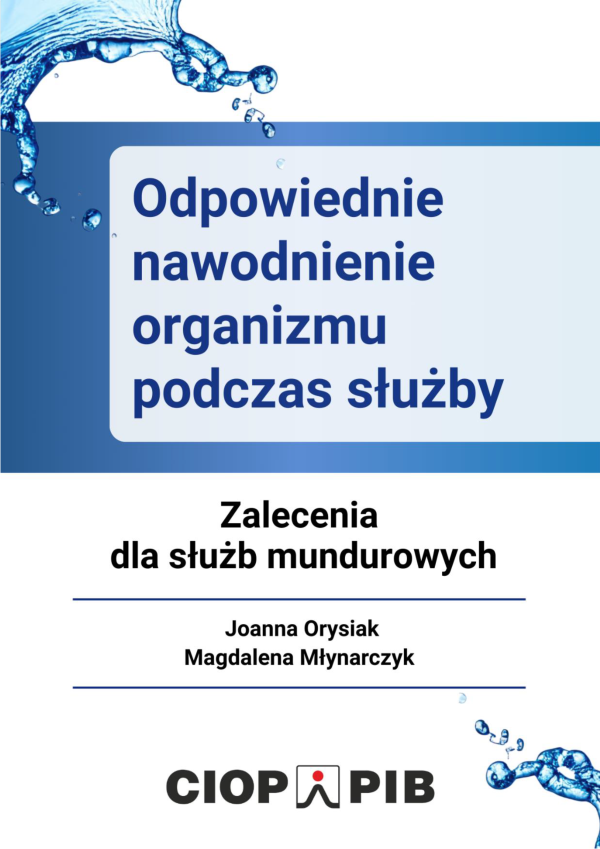 Odpowiednie nawodnienie organizmu podczas służby

Zalecenia
dla służb mundurowych

Joanna Orysiak
Magdalena Młynarczyk

CIOP PIB